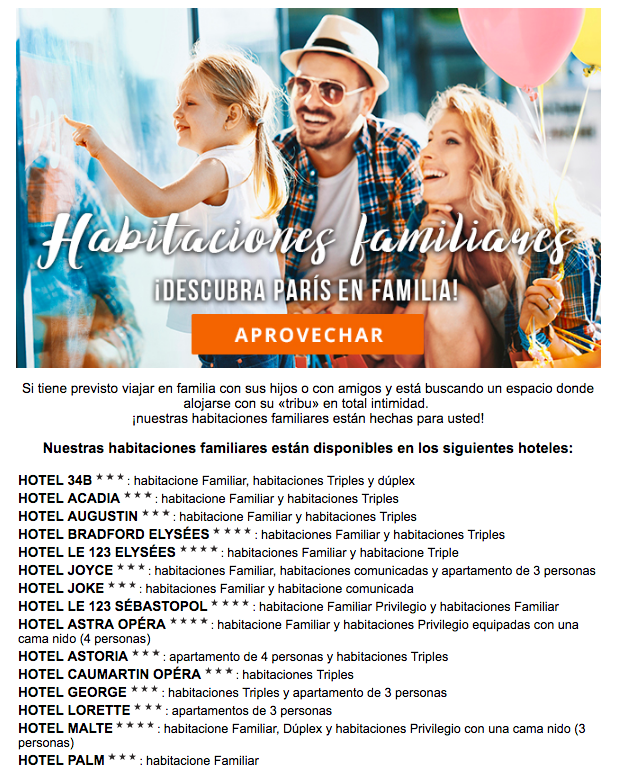 Habitaciones familiares

¡DESCUBRA PARÍS EN FAMILIA!

APROVECHAR

Si tiene previsto viajar en familia con sus hijos o con amigos y está buscando un espacio donde alojarse con su «tribu» en total intimidad.
¡nuestras habitaciones familiares están hechas para usted!

Nuestras habitaciones familiares están disponibles en los siguientes hoteles:

HOTEL 34B * * * : habitacione Familiar, habitaciones Triples y dúplex
HOTEL ACADIA * * * : habitacione Familiar y habitaciones Triples
HOTEL AUGUSTIN * * * : habitacione Familiar y habitaciones Triples
HOTEL BRADFORD ELYSÉES * * * * : habitaciones Familiar y habitaciones Triples
HOTEL LE 123 ELYSÉES * * * * : habitaciones Familiar y habitacione Triple
HOTEL JOYCE * * * : habitaciones Familiar, habitaciones comunicadas y apartamento de 3 personas
HOTEL JOKE * * * : habitaciones Familiar y habitacione comunicada
HOTEL LE 123 SÉBASTOPOL * * * * : habitacione Familiar Privilegio y habitaciones Familiar
HOTEL ASTRA OPÉRA * * * * : habitacione Familiar y habitaciones Privilegio equipadas con una cama nido (4 personas)
HOTEL ASTORIA * * * : apartamento de 4 personas y habitaciones Triples
HOTEL CAUMARTIN OPÉRA * * * : habitaciones Triples
HOTEL GEORGE * * * : habitaciones Triples y apartamento de 3 personas
HOTEL LORETTE * * * : apartamentos de 3 personas
HOTEL MALTE * * * * : habitacione Familiar, Dúplex y habitaciones Privilegio con una cama nido (3 personas)
HOTEL PALM * * * : habitacione Familiar